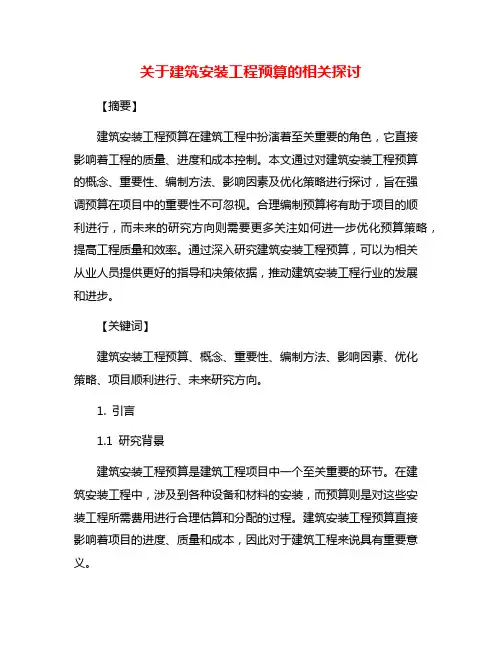 关于建筑安装工程预算的相关探讨

【摘要】

建筑安装工程预算在建筑工程中扮演着至关重要的角色，它直接影响着工程的质量、进度和成本控制。本文通过对建筑安装工程预算的概念、重要性、编制方法、影响因素及优化策略进行探讨，旨在强调预算在项目中的重要性不可忽视。合理编制预算将有助于项目的顺利进行，而未来的研究方向则需要更多关注如何进一步优化预算策略，提高工程质量和效率。通过深入研究建筑安装工程预算，可以为相关从业人员提供更好的指导和决策依据，推动建筑安装工程行业的发展和进步。

【关键词】

建筑安装工程预算、概念、重要性、编制方法、影响因素、优化策略、项目顺利进行、未来研究方向。

1. 引言

1.1 研究背景

建筑安装工程预算是建筑工程项目中一个至关重要的环节。在建筑安装工程中，涉及到各种设备和材料的安装，而预算则是对这些安装工程所需费用进行合理估算和分配的过程。建筑安装工程预算直接影响着项目的进度、质量和成本，因此对于建筑工程来说具有重要意义。